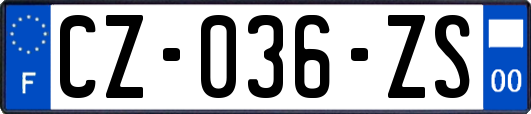 F
CZ-036-ZS
00